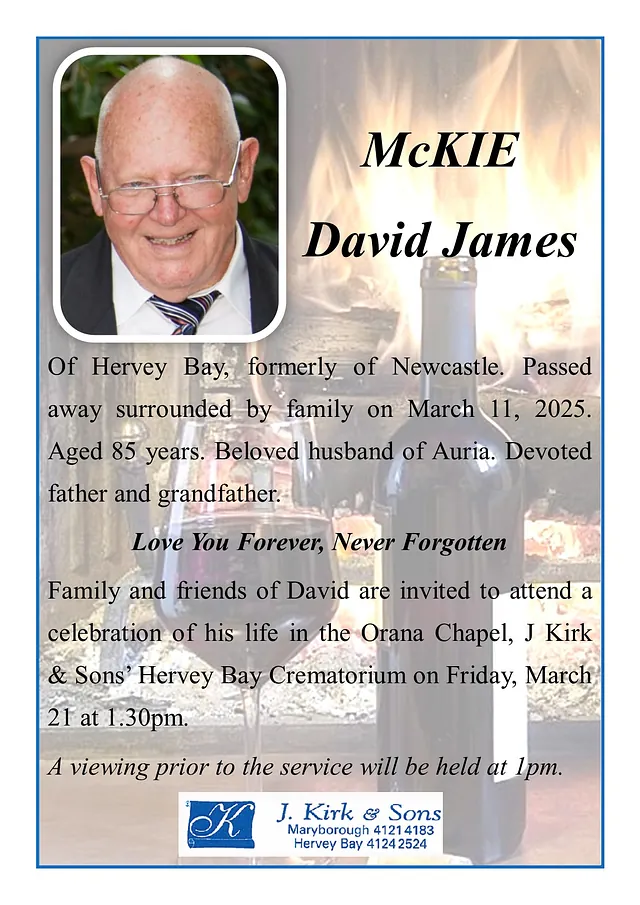 McKIE
David James

Of Hervey Bay, formerly of Newcastle. Passed away surrounded by family on March 11, 2025. Aged 85 years. Beloved husband of Auria. Devoted father and grandfather.

Love You Forever, Never Forgotten

Family and friends of David are invited to attend a celebration of his life in the Orana Chapel, J Kirk & Sons' Hervey Bay Crematorium on Friday, March 21 at 1.30pm.

A viewing prior to the service will be held at 1pm.

K
J. Kirk & Sons
Maryborough 4121 4183
Hervey Bay 4124 2524